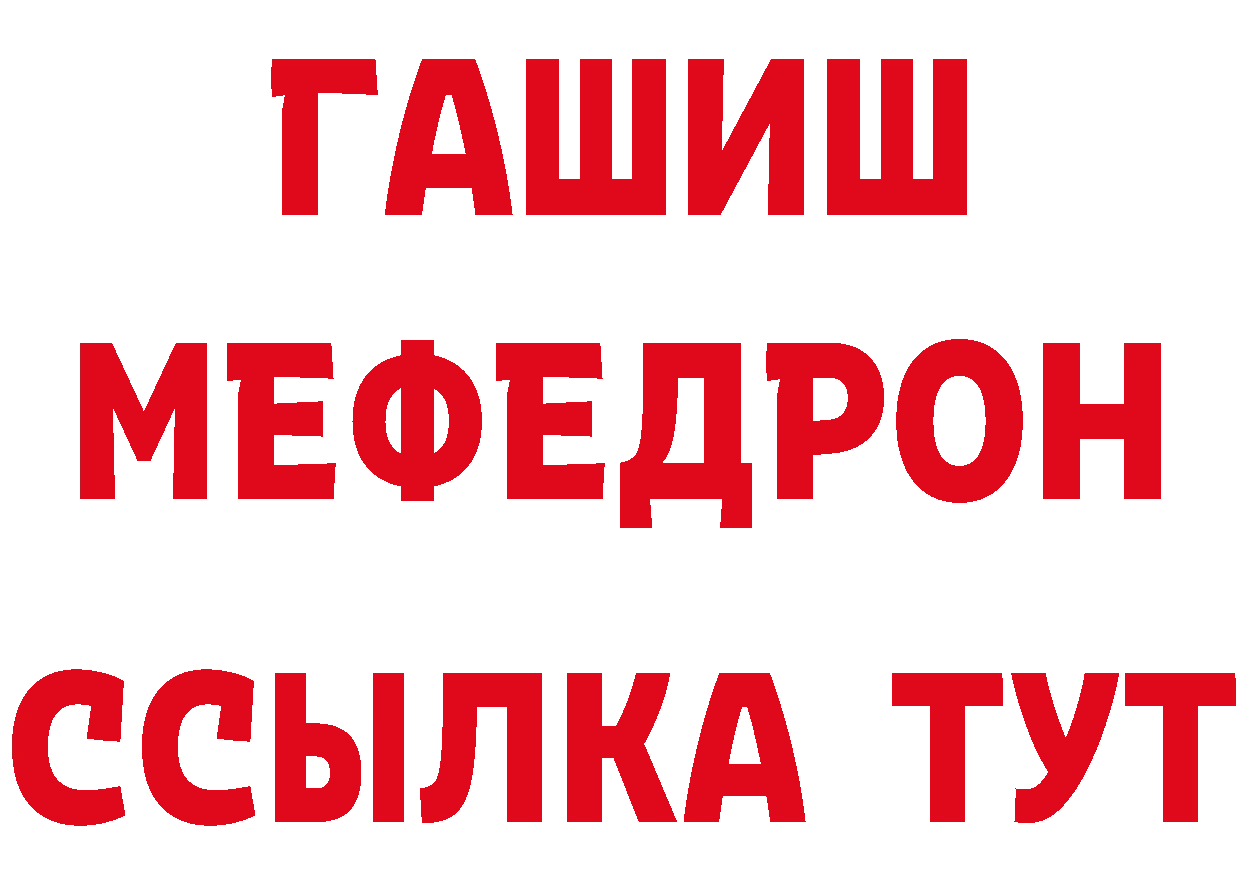 ГАШИШ МЕФЕДРОН ССЫЛКА ТУТ